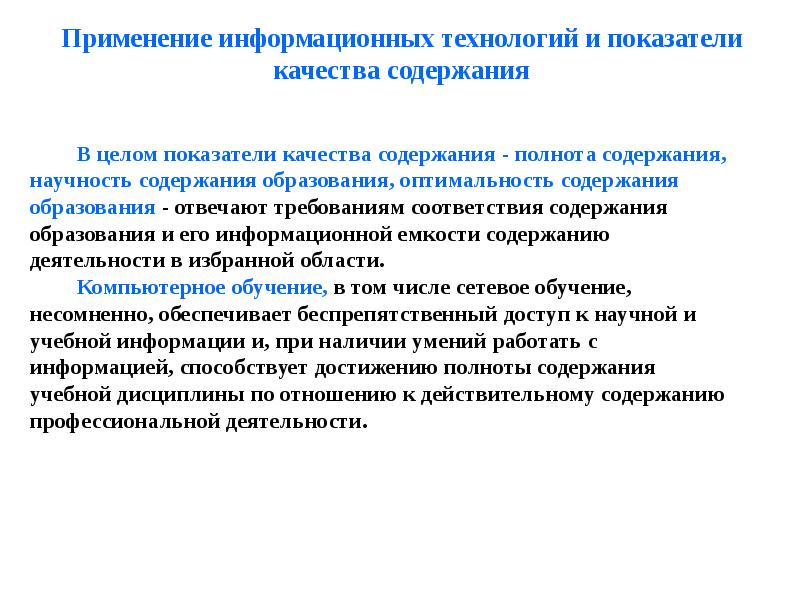 Применение информационных технологий и показатели качества содержания

В целом показатели качества содержания - полнота содержания, научность содержания образования, оптимальность содержания образования - отвечают требованиям соответствия содержания образования и его информационной емкости содержанию деятельности в избранной области.

Компьютерное обучение, в том числе сетевое обучение, несомненно, обеспечивает беспрепятственный доступ к научной и учебной информации и, при наличии умений работать с информацией, способствует достижению полноты содержания учебной дисциплины по отношению к действительному содержанию профессиональной деятельности.